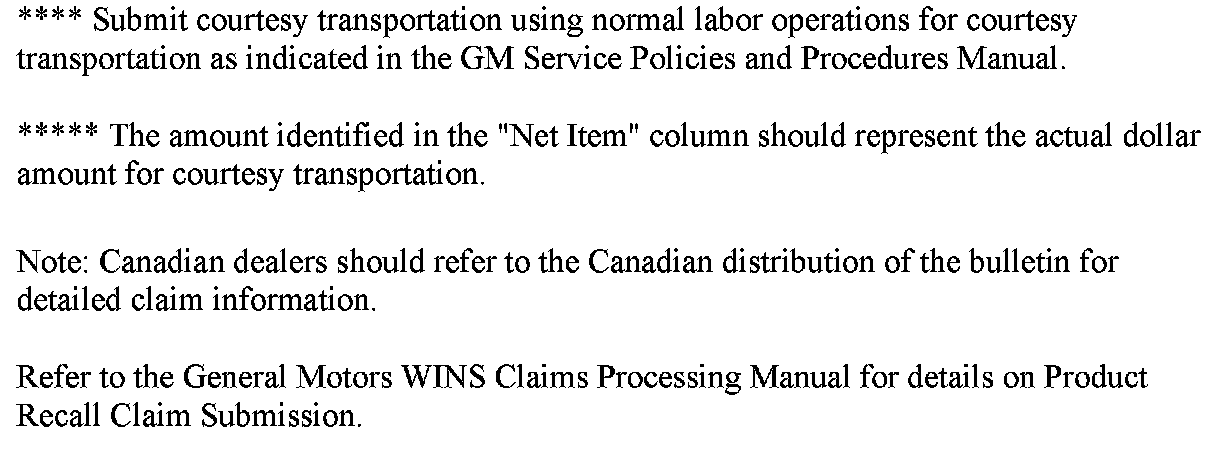 **** Submit courtesy transportation using normal labor operations for courtesy transportation as indicated in the GM Service Policies and Procedures Manual.

***** The amount identified in the "Net Item" column should represent the actual dollar amount for courtesy transportation.

Note: Canadian dealers should refer to the Canadian distribution of the bulletin for detailed claim information.

Refer to the General Motors WINS Claims Processing Manual for details on Product Recall Claim Submission.